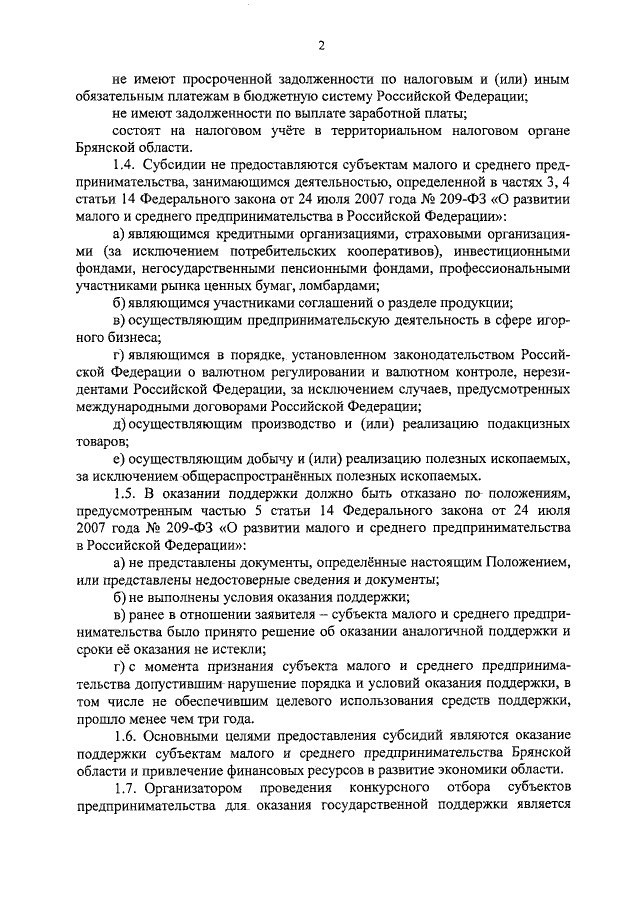 2

не имеют просроченной задолженности по налоговым и (или) иным обязательным платежам в бюджетную систему Российской Федерации;

не имеют задолженности по выплате заработной платы;

состоят на налоговом учёте в территориальном налоговом органе Брянской области.

1.4. Субсидии не предоставляются субъектам малого и среднего предпринимательства, занимающимся деятельностью, определенной в частях 3, 4 статьи 14 Федерального закона от 24 июля 2007 года № 209-ФЗ «О развитии малого и среднего предпринимательства в Российской Федерации»:

а) являющимся кредитными организациями, страховыми организациями (за исключением потребительских кооперативов), инвестиционными фондами, негосударственными пенсионными фондами, профессиональными участниками рынка ценных бумаг, ломбардами;

б) являющимся участниками соглашений о разделе продукции;

в) осуществляющим предпринимательскую деятельность в сфере игорного бизнеса;

г) являющимся в порядке, установленном законодательством Российской Федерации о валютном регулировании и валютном контроле, нерезидентами Российской Федерации, за исключением случаев, предусмотренных международными договорами Российской Федерации;

д) осуществляющим производство и (или) реализацию подакцизных товаров;

е) осуществляющим добычу и (или) реализацию полезных ископаемых, за исключением общераспространённых полезных ископаемых.

1.5. В оказании поддержки должно быть отказано по положениям, предусмотренным частью 5 статьи 14 Федерального закона от 24 июля 2007 года № 209-ФЗ «О развитии малого и среднего предпринимательства в Российской Федерации»:

а) не представлены документы, определённые настоящим Положением, или представлены недостоверные сведения и документы;

б) не выполнены условия оказания поддержки;

в) ранее в отношении заявителя – субъекта малого и среднего предпринимательства было принято решение об оказании аналогичной поддержки и сроки её оказания не истекли;

г) с момента признания субъекта малого и среднего предпринимательства допустившим нарушение порядка и условий оказания поддержки, в том числе не обеспечившим целевого использования средств поддержки, прошло менее чем три года.

1.6. Основными целями предоставления субсидий являются оказание поддержки субъектам малого и среднего предпринимательства Брянской области и привлечение финансовых ресурсов в развитие экономики области.

1.7. Организатором проведения конкурсного отбора субъектов предпринимательства для оказания государственной поддержки является